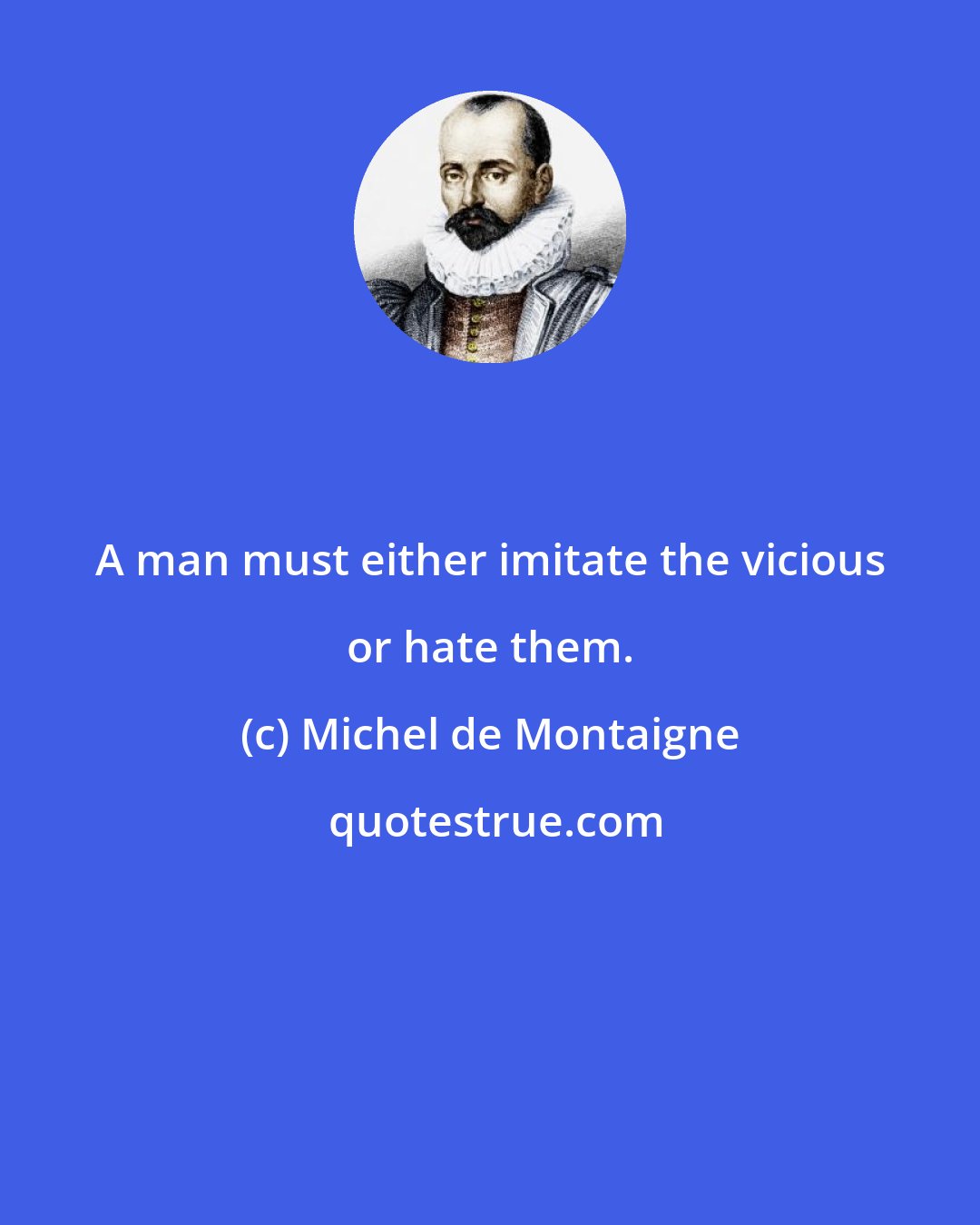 A man must either imitate the vicious or hate them.

(c) Michel de Montaigne

quotestrue.com